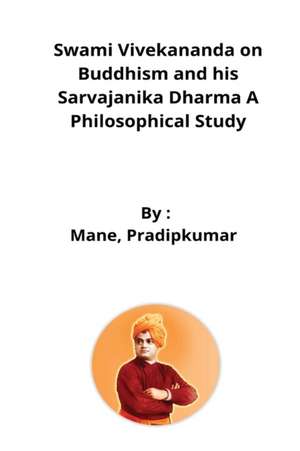 Swami Vivekananda on Buddhism and his Sarvajanika Dharma A Philosophical Study

By :
Mane, Pradipkumar